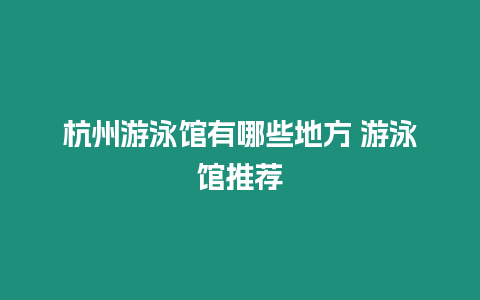 杭州游泳馆有哪些地方 游泳馆推荐